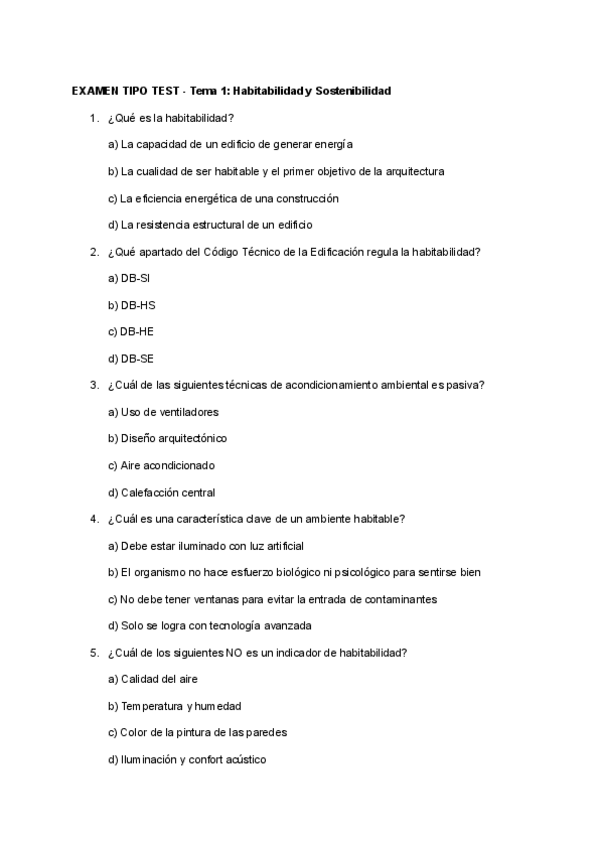 EXAMEN TIPO TEST - Tema 1: Habitabilidad y Sostenibilidad

1. ¿Qué es la habitabilidad?

a) La capacidad de un edificio de generar energía

b) La cualidad de ser habitable y el primer objetivo de la arquitectura

c) La eficiencia energética de una construcción

d) La resistencia estructural de un edificio

2. ¿Qué apartado del Código Técnico de la Edificación regula la habitabilidad?

a) DB-SI

b) DB-HS

c) DB-HE

d) DB-SE

3. ¿Cuál de las siguientes técnicas de acondicionamiento ambiental es pasiva?

a) Uso de ventiladores

b) Diseño arquitectónico

c) Aire acondicionado

d) Calefacción central

4. ¿Cuál es una característica clave de un ambiente habitable?

a) Debe estar iluminado con luz artificial

b) El organismo no hace esfuerzo biológico ni psicológico para sentirse bien

c) No debe tener ventanas para evitar la entrada de contaminantes

d) Solo se logra con tecnología avanzada

5. ¿Cuál de los siguientes NO es un indicador de habitabilidad?

a) Calidad del aire

b) Temperatura y humedad

c) Color de la pintura de las paredes

d) Iluminación y confort acústico